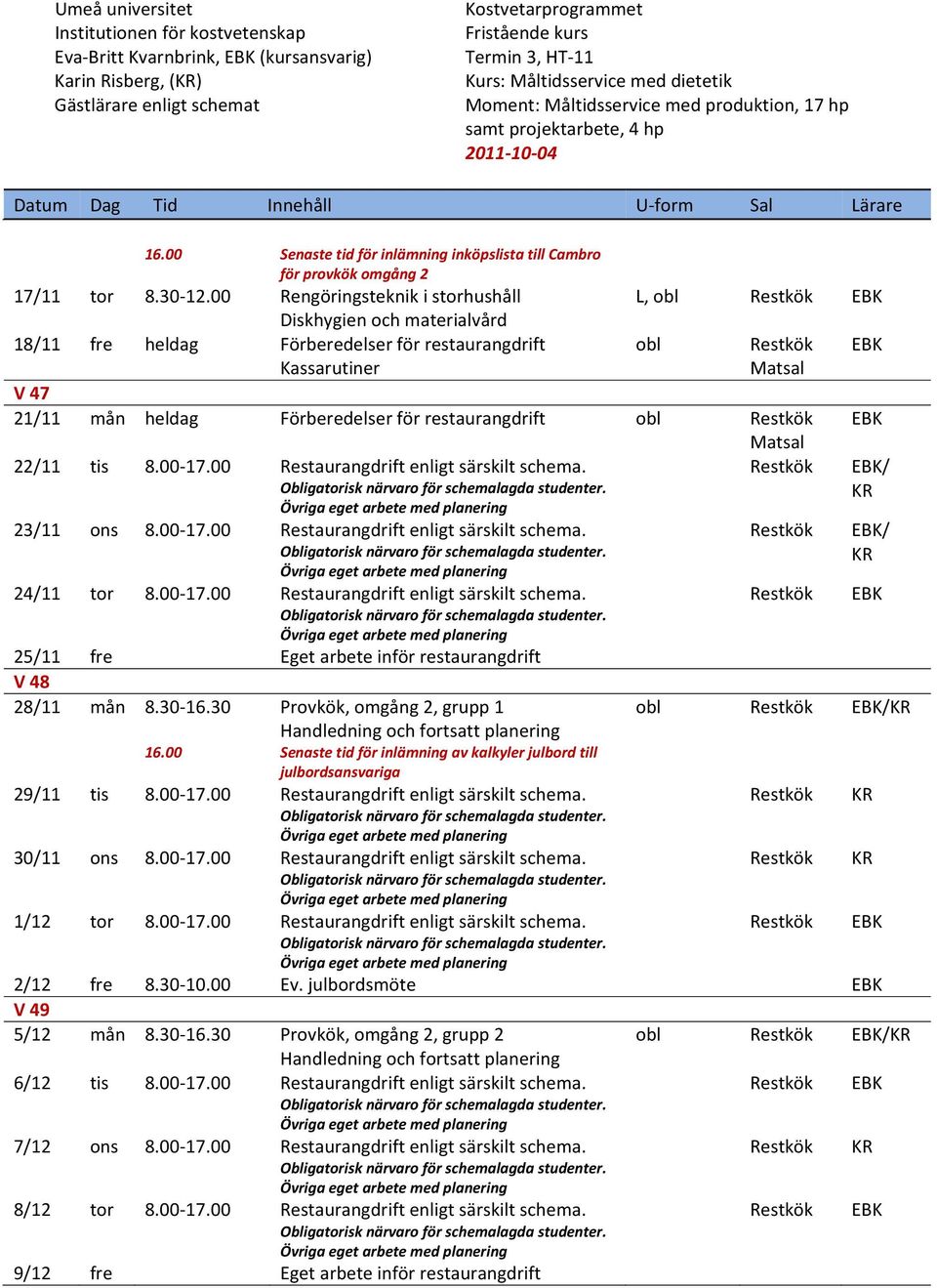 Umeå universitet
Institutionen för kostvetenskap
Eva-Britt Kvarnbrink, EBK (kursansvarig)
Karin Risberg, (KR)
Gästlärare enligt schemat

Kostvetarprogrammet
Fristående kurs
Termin 3, HT-11
Kurs: Måltidsservice med dietetik
Moment: Måltidsservice med produktion, 17 hp samt projektarbete, 4 hp
2011-10-04

| Datum | Dag | Tid | Innehåll | U-form | Sal | Lärare |
|---|---|---|---|---|---|---|
| | | 16.00 | Senaste tid för inlämning inköpslista till Cambro för provkök omgång 2 | | | |
| 17/11 | tor | 8.30-12.00 | Rengöringsteknik i storhushåll Diskhygien och materialvård | L, obl | Restkök | EBK |
| 18/11 | fre | heldag | Förberedelser för restaurangdrift Kassarutiner | obl | Restkök Matsal | EBK |
| V 47 | | | | | | |
| 21/11 | mån | heldag | Förberedelser för restaurangdrift | obl | Restkök Matsal | EBK |
| 22/11 | tis | 8.00-17.00 | Restaurangdrift enligt särskilt schema. Obligatorisk närvaro för schemalagda studenter. Övriga eget arbete med planering | | Restkök | EBK/ KR |
| 23/11 | ons | 8.00-17.00 | Restaurangdrift enligt särskilt schema. Obligatorisk närvaro för schemalagda studenter. Övriga eget arbete med planering | | Restkök | EBK/ KR |
| 24/11 | tor | 8.00-17.00 | Restaurangdrift enligt särskilt schema. Obligatorisk närvaro för schemalagda studenter. Övriga eget arbete med planering | | Restkök | EBK |
| 25/11 | fre | | Eget arbete inför restaurangdrift | | | |
| V 48 | | | | | | |
| 28/11 | mån | 8.30-16.30 | Provkök, omgång 2, grupp 1 Handledning och fortsatt planering | obl | Restkök | EBK/KR |
| | | 16.00 | Senaste tid för inlämning av kalkyler julbord till julbordsansvariga | | | |
| 29/11 | tis | 8.00-17.00 | Restaurangdrift enligt särskilt schema. Obligatorisk närvaro för schemalagda studenter. Övriga eget arbete med planering | | Restkök | KR |
| 30/11 | ons | 8.00-17.00 | Restaurangdrift enligt särskilt schema. Obligatorisk närvaro för schemalagda studenter. Övriga eget arbete med planering | | Restkök | KR |
| 1/12 | tor | 8.00-17.00 | Restaurangdrift enligt särskilt schema. Obligatorisk närvaro för schemalagda studenter. Övriga eget arbete med planering | | Restkök | EBK |
| 2/12 | fre | 8.30-10.00 | Ev. julbordsmöte | | | EBK |
| V 49 | | | | | | |
| 5/12 | mån | 8.30-16.30 | Provkök, omgång 2, grupp 2 Handledning och fortsatt planering | obl | Restkök | EBK/KR |
| 6/12 | tis | 8.00-17.00 | Restaurangdrift enligt särskilt schema. Obligatorisk närvaro för schemalagda studenter. Övriga eget arbete med planering | | Restkök | EBK |
| 7/12 | ons | 8.00-17.00 | Restaurangdrift enligt särskilt schema. Obligatorisk närvaro för schemalagda studenter. Övriga eget arbete med planering | | Restkök | KR |
| 8/12 | tor | 8.00-17.00 | Restaurangdrift enligt särskilt schema. Obligatorisk närvaro för schemalagda studenter. Övriga eget arbete med planering | | Restkök | EBK |
| 9/12 | fre | | Eget arbete inför restaurangdrift | | | |